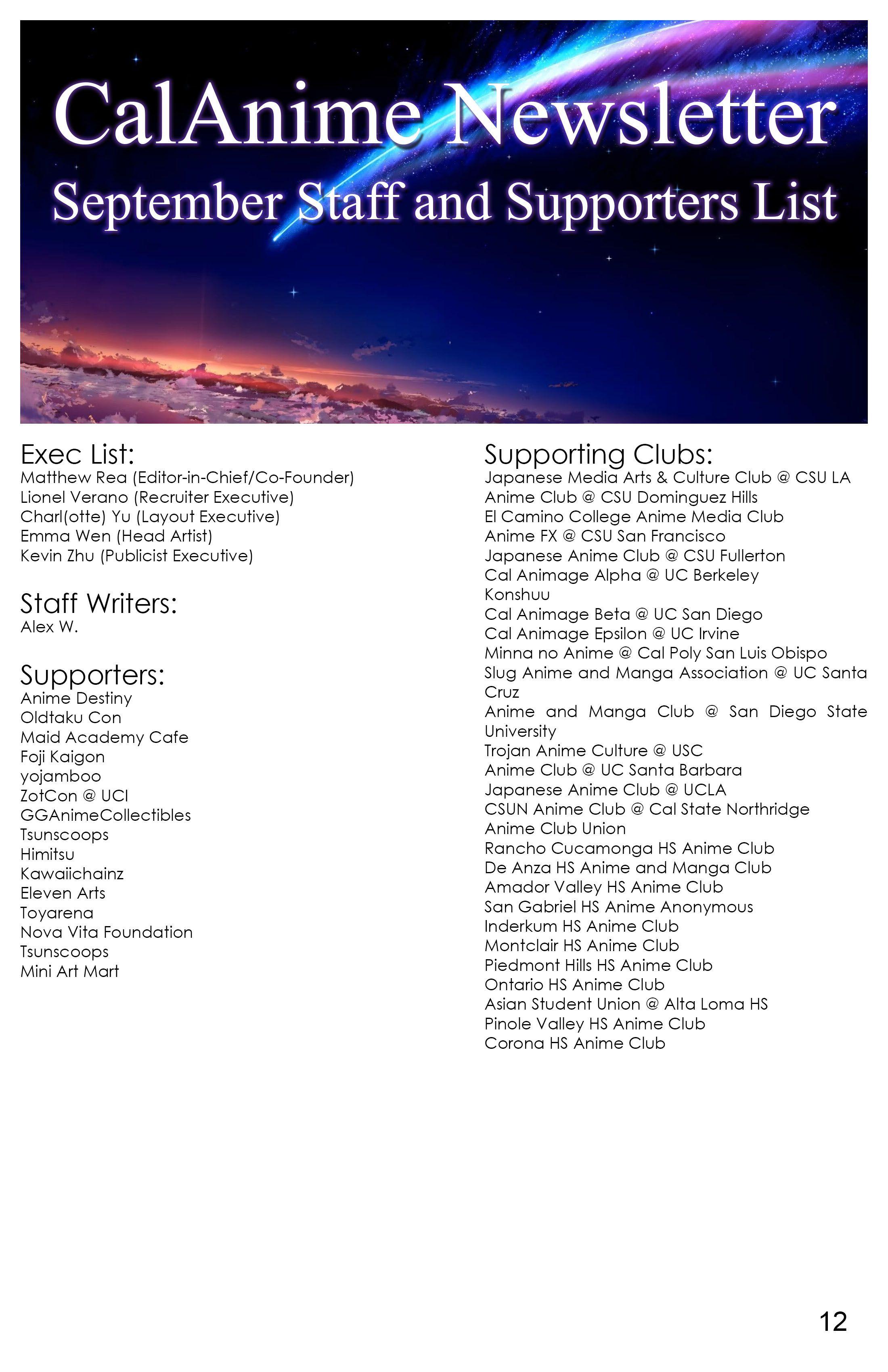 CalAnime Newsletter
September Staff and Supporters List

Exec List:
Matthew Rea (Editor-in-Chief/Co-Founder)
Lionel Verano (Recruiter Executive)
Charl(otte) Yu (Layout Executive)
Emma Wen (Head Artist)
Kevin Zhu (Publicist Executive)

Staff Writers:
Alex W.

Supporters:
Anime Destiny
Oldtaku Con
Maid Academy Cafe
Foji Kaigon
yojamboo
ZotCon @ UCI
GGAnimeCollectibles
Tsunscoops
Himitsu
Kawaiichainz
Eleven Arts
Toyarena
Nova Vita Foundation
Tsunscoops
Mini Art Mart

Supporting Clubs:
Japanese Media Arts & Culture Club @ CSU LA
Anime Club @ CSU Dominguez Hills
El Camino College Anime Media Club
Anime FX @ CSU San Francisco
Japanese Anime Club @ CSU Fullerton
Cal Animage Alpha @ UC Berkeley
Konshuu
Cal Animage Beta @ UC San Diego
Cal Animage Epsilon @ UC Irvine
Minna no Anime @ Cal Poly San Luis Obispo
Slug Anime and Manga Association @ UC Santa Cruz
Anime and Manga Club @ San Diego State University
Trojan Anime Culture @ USC
Anime Club @ UC Santa Barbara
Japanese Anime Club @ UCLA
CSUN Anime Club @ Cal State Northridge
Anime Club Union
Rancho Cucamonga HS Anime Club
De Anza HS Anime and Manga Club
Amador Valley HS Anime Club
San Gabriel HS Anime Anonymous
Inderkum HS Anime Club
Montclair HS Anime Club
Piedmont Hills HS Anime Club
Ontario HS Anime Club
Asian Student Union @ Alta Loma HS
Pinole Valley HS Anime Club
Corona HS Anime Club

12